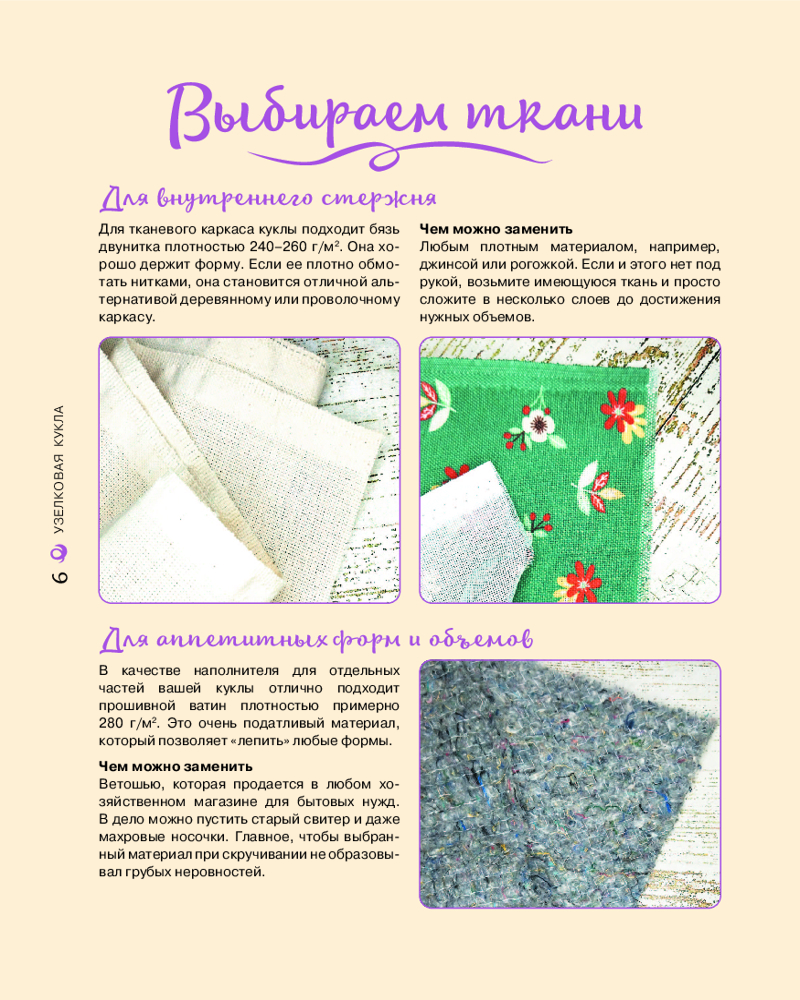 Выбираем ткани

Для внутреннего стержня

Для тканевого каркаса куклы подходит бязь двунитка плотностью 240–260 г/м$^2$. Она хорошо держит форму. Если ее плотно обмотать нитками, она становится отличной альтернативой деревянному или проволочному каркасу.

Чем можно заменить
Любым плотным материалом, например, джинсой или рогожкой. Если и этого нет под рукой, возьмите имеющуюся ткань и просто сложите в несколько слоев до достижения нужных объемов.

6 УЗЕЛКОВАЯ КУКЛА

Для аппетитных форм и объемов

В качестве наполнителя для отдельных частей вашей куклы отлично подходит прошивной ватин плотностью примерно 280 г/м$^2$. Это очень податливый материал, который позволяет «лепить» любые формы.

Чем можно заменить
Ветошью, которая продается в любом хозяйственном магазине для бытовых нужд. В дело можно пустить старый свитер и даже махровые носочки. Главное, чтобы выбранный материал при скручивании не образовывал грубых неровностей.